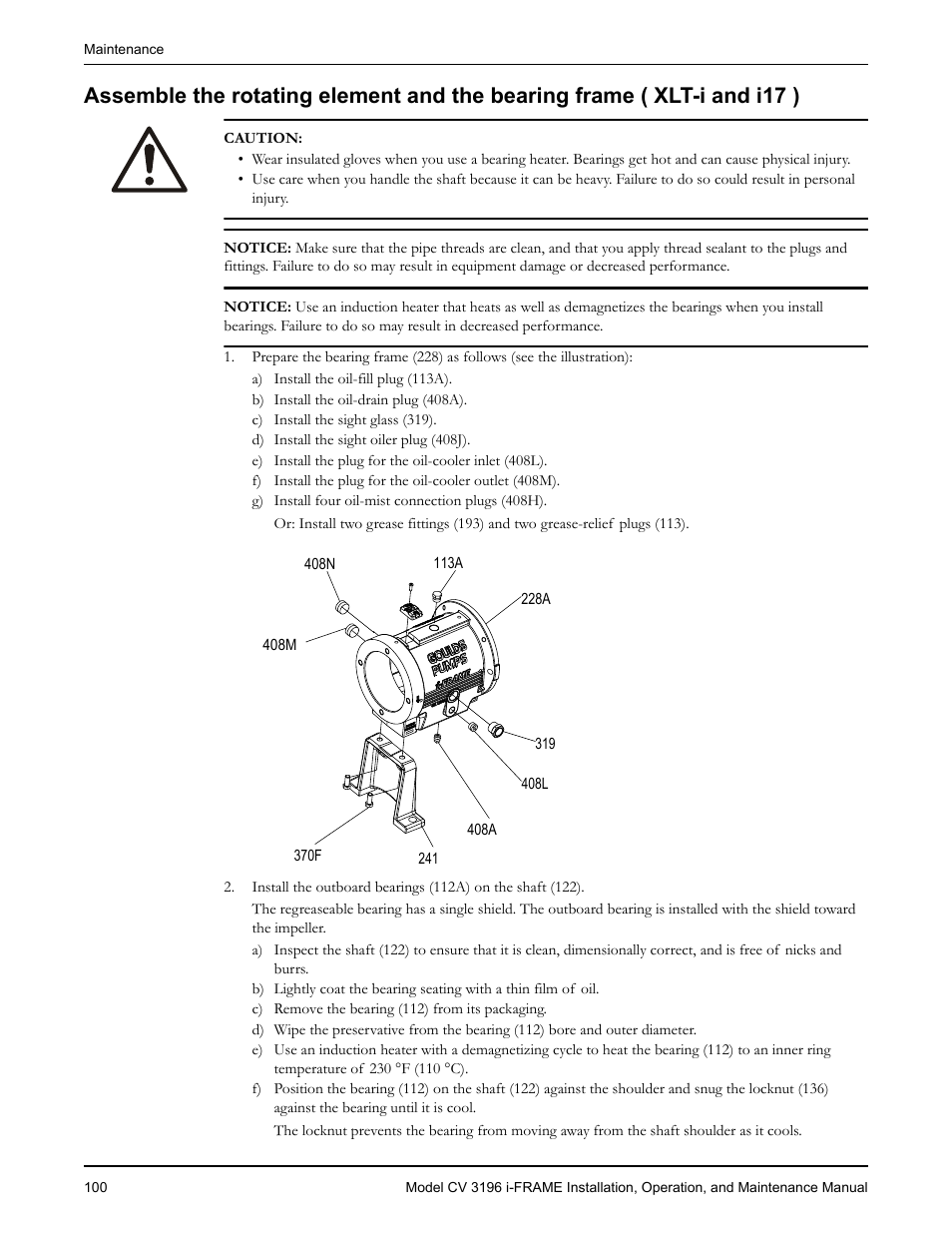 Maintenance

Assemble the rotating element and the bearing frame ( XLT-i and i17 )

CAUTION:
• Wear insulated gloves when you use a bearing heater. Bearings get hot and can cause physical injury.
• Use care when you handle the shaft because it can be heavy. Failure to do so could result in personal injury.

NOTICE: Make sure that the pipe threads are clean, and that you apply thread sealant to the plugs and fittings. Failure to do so may result in equipment damage or decreased performance.

NOTICE: Use an induction heater that heats as well as demagnetizes the bearings when you install bearings. Failure to do so may result in decreased performance.

1. Prepare the bearing frame (228) as follows (see the illustration):
a) Install the oil-fill plug (113A).
b) Install the oil-drain plug (408A).
c) Install the sight glass (319).
d) Install the sight oiler plug (408J).
e) Install the plug for the oil-cooler inlet (408L).
f) Install the plug for the oil-cooler outlet (408M).
g) Install four oil-mist connection plugs (408H).
Or: Install two grease fittings (193) and two grease-relief plugs (113).

408N
113A
228A
408M
GOULDS PUMPS
i-FRAME
319
408L
408A
370F
241

2. Install the outboard bearings (112A) on the shaft (122).
The regreaseable bearing has a single shield. The outboard bearing is installed with the shield toward the impeller.
a) Inspect the shaft (122) to ensure that it is clean, dimensionally correct, and is free of nicks and burrs.
b) Lightly coat the bearing seating with a thin film of oil.
c) Remove the bearing (112) from its packaging.
d) Wipe the preservative from the bearing (112) bore and outer diameter.
e) Use an induction heater with a demagnetizing cycle to heat the bearing (112) to an inner ring temperature of 230 °F (110 °C).
f) Position the bearing (112) on the shaft (122) against the shoulder and snug the locknut (136) against the bearing until it is cool.
The locknut prevents the bearing from moving away from the shaft shoulder as it cools.

100
Model CV 3196 i-FRAME Installation, Operation, and Maintenance Manual